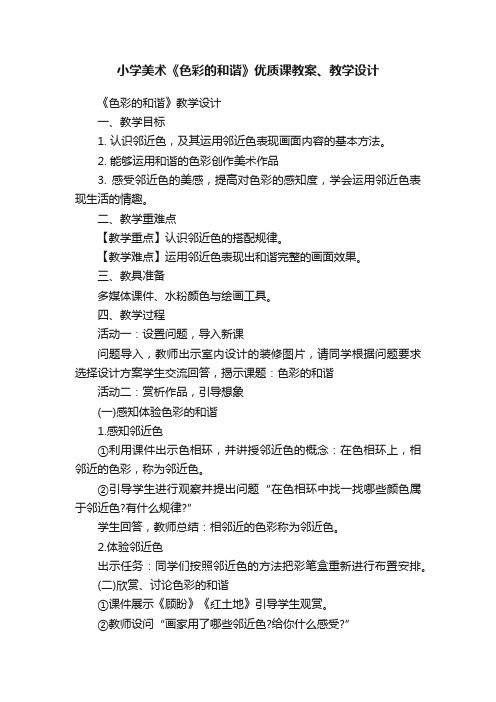 小学美术《色彩的和谐》优质课教案、教学设计

《色彩的和谐》教学设计

一、教学目标

1. 认识邻近色，及其运用邻近色表现画面内容的基本方法。

2. 能够运用和谐的色彩创作美术作品

3. 感受邻近色的美感，提高对色彩的感知度，学会运用邻近色表现生活的情趣。

二、教学重难点

【教学重点】认识邻近色的搭配规律。

【教学难点】运用邻近色表现出和谐完整的画面效果。

三、教具准备

多媒体课件、水粉颜色与绘画工具。

四、教学过程

活动一：设置问题，导入新课

问题导入，教师出示室内设计的装修图片，请同学根据问题要求选择设计方案学生交流回答，揭示课题：色彩的和谐

活动二：赏析作品，引导想象

(一)感知体验色彩的和谐

1.感知邻近色

①利用课件出示色相环，并讲授邻近色的概念：在色相环上，相邻近的色彩，称为邻近色。

②引导学生进行观察并提出问题“在色相环中找一找哪些颜色属于邻近色?有什么规律?”

学生回答，教师总结：相邻近的色彩称为邻近色。

2.体验邻近色

出示任务：同学们按照邻近色的方法把彩笔盒重新进行布置安排。

(二)欣赏、讨论色彩的和谐

①课件展示《顾盼》《红土地》引导学生观赏。

②教师设问“画家用了哪些邻近色?给你什么感受?”